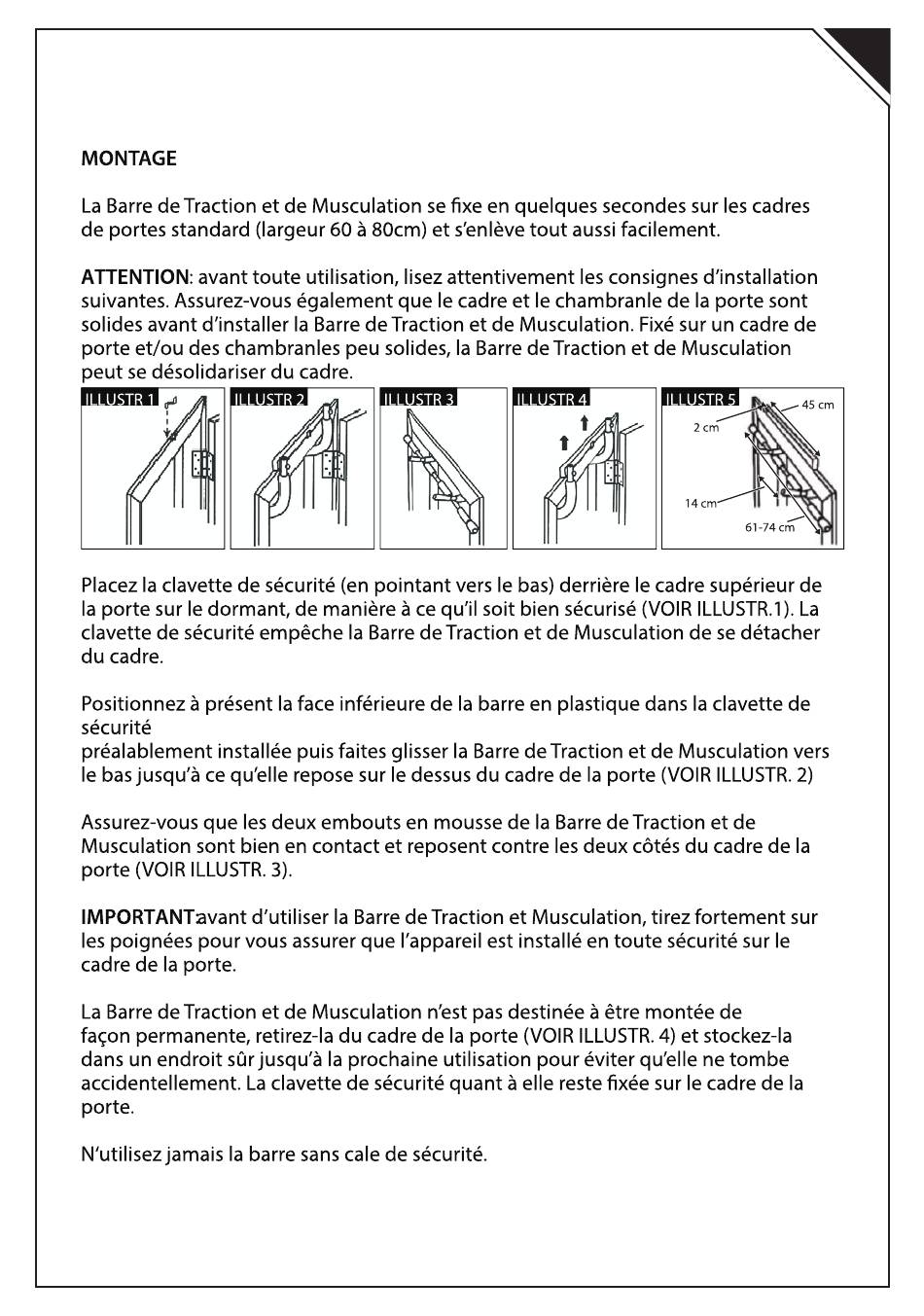 MONTAGE

La Barre de Traction et de Musculation se fixe en quelques secondes sur les cadres de portes standard (largeur 60 à 80cm) et s'enlève tout aussi facilement.

ATTENTION: avant toute utilisation, lisez attentivement les consignes d'installation suivantes. Assurez-vous également que le cadre et le chambranle de la porte sont solides avant d'installer la Barre de Traction et de Musculation. Fixé sur un cadre de porte et/ou des chambranles peu solides, la Barre de Traction et de Musculation peut se désolidariser du cadre.

ILLUSTR 1
ILLUSTR 2
ILLUSTR 3
ILLUSTR 4
ILLUSTR 5
45 cm
2 cm
14 cm
61-74 cm

Placez la clavette de sécurité (en pointant vers le bas) derrière le cadre supérieur de la porte sur le dormant, de manière à ce qu'il soit bien sécurisé (VOIR ILLUSTR.1). La clavette de sécurité empêche la Barre de Traction et de Musculation de se détacher du cadre.

Positionnez à présent la face inférieure de la barre en plastique dans la clavette de sécurité
préalablement installée puis faites glisser la Barre de Traction et de Musculation vers le bas jusqu'à ce qu'elle repose sur le dessus du cadre de la porte (VOIR ILLUSTR. 2)

Assurez-vous que les deux embouts en mousse de la Barre de Traction et de Musculation sont bien en contact et reposent contre les deux côtés du cadre de la porte (VOIR ILLUSTR. 3).

IMPORTANT:avant d'utiliser la Barre de Traction et Musculation, tirez fortement sur les poignées pour vous assurer que l'appareil est installé en toute sécurité sur le cadre de la porte.

La Barre de Traction et de Musculation n'est pas destinée à être montée de façon permanente, retirez-la du cadre de la porte (VOIR ILLUSTR. 4) et stockez-la dans un endroit sûr jusqu'à la prochaine utilisation pour éviter qu'elle ne tombe accidentellement. La clavette de sécurité quant à elle reste fixée sur le cadre de la porte.

N'utilisez jamais la barre sans cale de sécurité.